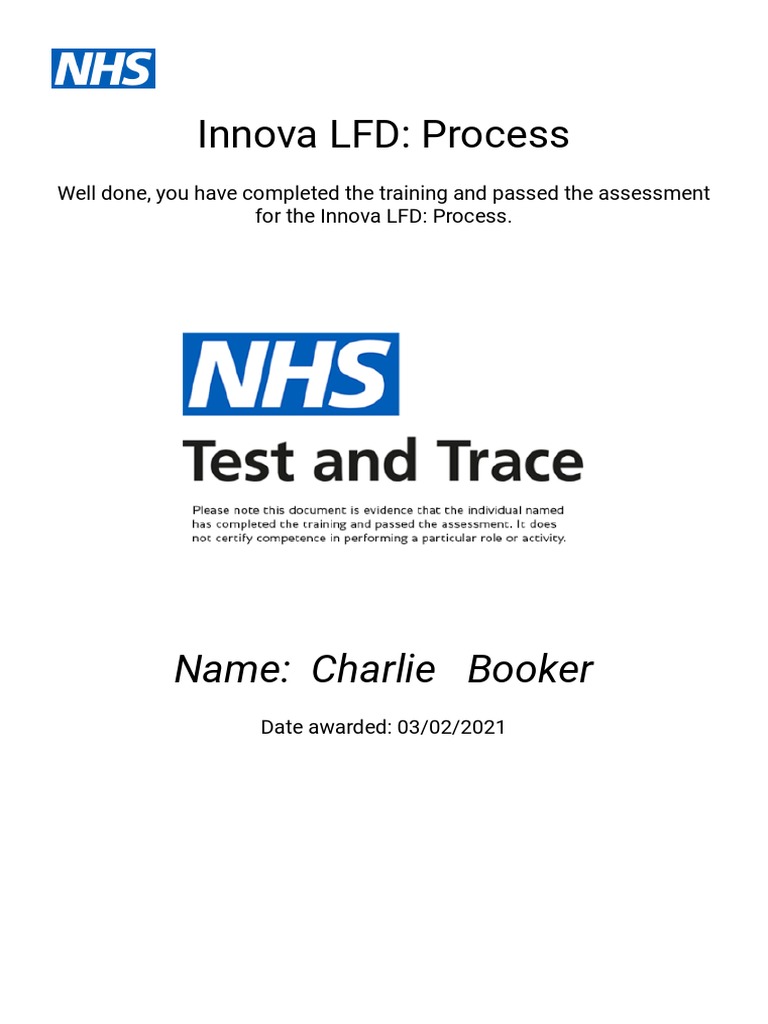 NHS

Innova LFD: Process

Well done, you have completed the training and passed the assessment for the Innova LFD: Process.

NHS

Test and Trace

Please note this document is evidence that the individual named has completed the training and passed the assessment. It does not certify competence in performing a particular role or activity.

Name: Charlie Booker

Date awarded: 03/02/2021